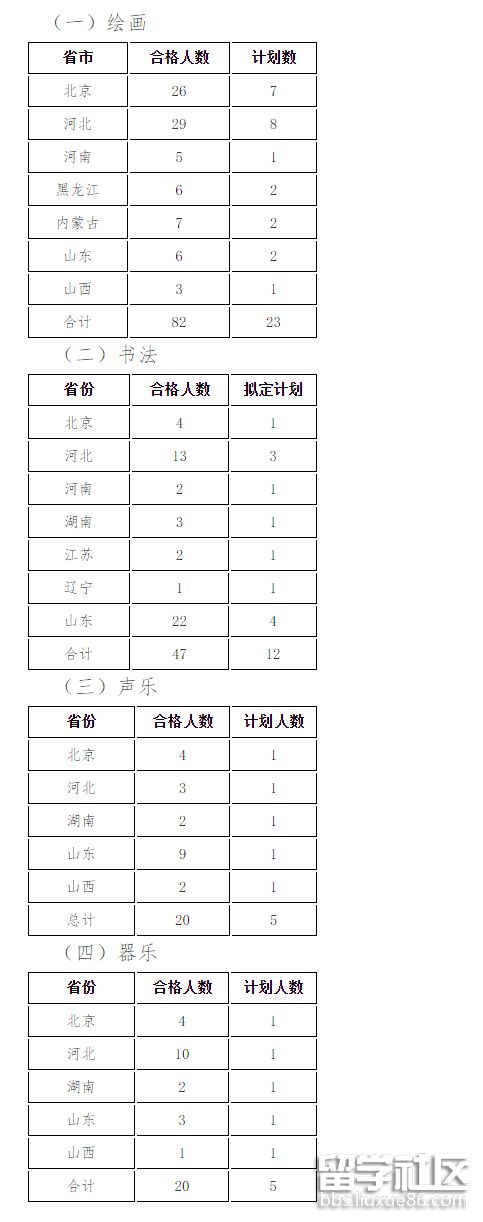 （一）绘画

| 省市 | 合格人数 | 计划数 |
|---|---|---|
| 北京 | 26 | 7 |
| 河北 | 29 | 8 |
| 河南 | 5 | 1 |
| 黑龙江 | 6 | 2 |
| 内蒙古 | 7 | 2 |
| 山东 | 6 | 2 |
| 山西 | 3 | 1 |
| 合计 | 82 | 23 |

（二）书法

| 省份 | 合格人数 | 拟定计划 |
|---|---|---|
| 北京 | 4 | 1 |
| 河北 | 13 | 3 |
| 河南 | 2 | 1 |
| 湖南 | 3 | 1 |
| 江苏 | 2 | 1 |
| 辽宁 | 1 | 1 |
| 山东 | 22 | 4 |
| 合计 | 47 | 12 |

（三）声乐

| 省份 | 合格人数 | 计划人数 |
|---|---|---|
| 北京 | 4 | 1 |
| 河北 | 3 | 1 |
| 湖南 | 2 | 1 |
| 山东 | 9 | 1 |
| 山西 | 2 | 1 |
| 总计 | 20 | 5 |

（四）器乐

| 省份 | 合格人数 | 计划人数 |
|---|---|---|
| 北京 | 4 | 1 |
| 河北 | 10 | 1 |
| 湖南 | 2 | 1 |
| 山东 | 3 | 1 |
| 山西 | 1 | 1 |
| 合计 | 20 | 5 |

留学社区
bbs.liuxue86.com